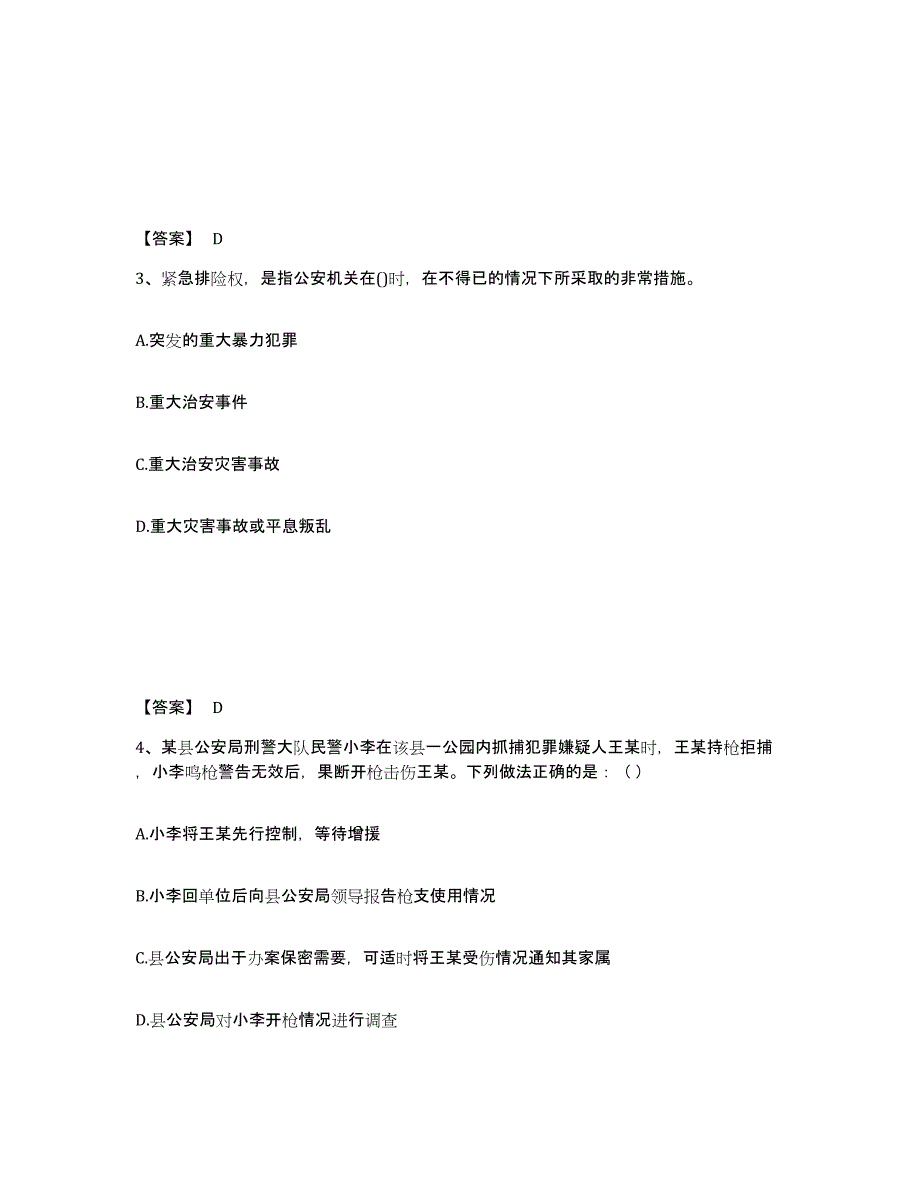 【答案】 D

3、紧急排险权，是指公安机关在()时，在不得已的情况下所采取的非常措施。

A.突发的重大暴力犯罪

B.重大治安事件

C.重大治安灾害事故

D.重大灾害事故或平息叛乱

【答案】 D

4、某县公安局刑警大队民警小李在该县一公园内抓捕犯罪嫌疑人王某时，王某持枪拒捕，小李鸣枪警告无效后，果断开枪击伤王某。下列做法正确的是：（ ）

A.小李将王某先行控制，等待增援

B.小李回单位后向县公安局领导报告枪支使用情况

C.县公安局出于办案保密需要，可适时将王某受伤情况通知其家属

D.县公安局对小李开枪情况进行调查